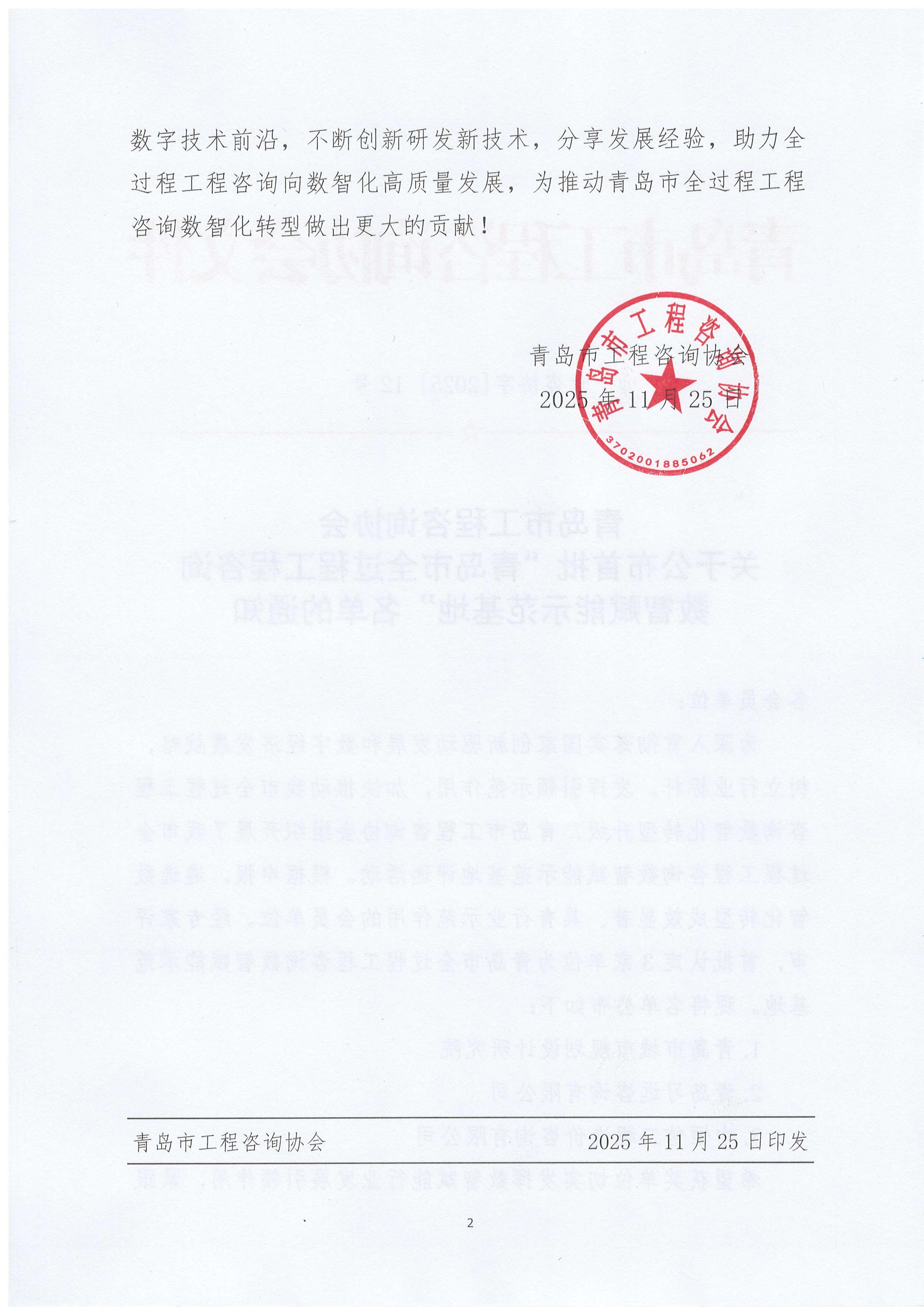 数字技术前沿，不断创新研发新技术，分享发展经验，助力全过程工程咨询向数智化高质量发展，为推动青岛市全过程工程咨询数智化转型做出更大的贡献！

青岛市工程咨询协会

2025 年 11 月 25 日

青岛市工程咨询协会

3702001885062

青岛市工程咨询协会　　2025 年 11 月 25 日印发

2